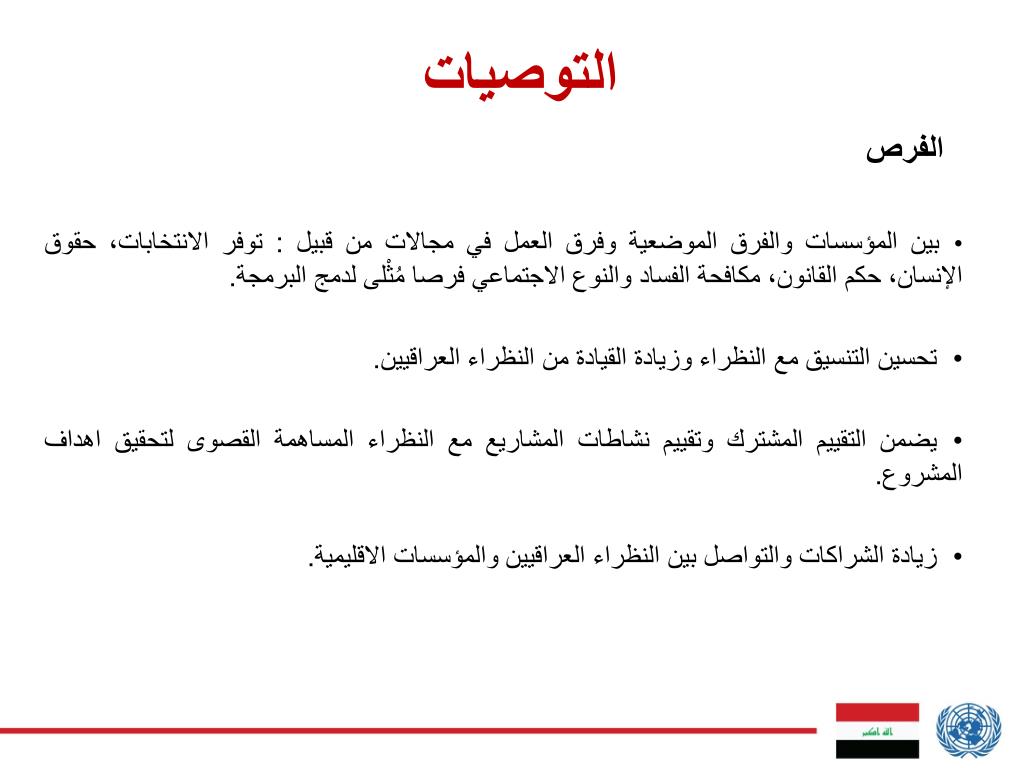 التوصيات

الفرص

• بين المؤسسات والفرق الموضعية وفرق العمل في مجالات من قبيل : توفر الانتخابات، حقوق الإنسان، حكم القانون، مكافحة الفساد والنوع الاجتماعي فرصا مُثْلى لدمج البرمجة.

• تحسين التنسيق مع النظراء وزيادة القيادة من النظراء العراقيين.

• يضمن التقييم المشترك وتقييم نشاطات المشاريع مع النظراء المساهمة القصوى لتحقيق اهداف المشروع.

• زيادة الشراكات والتواصل بين النظراء العراقيين والمؤسسات الاقليمية.

الله اكبر